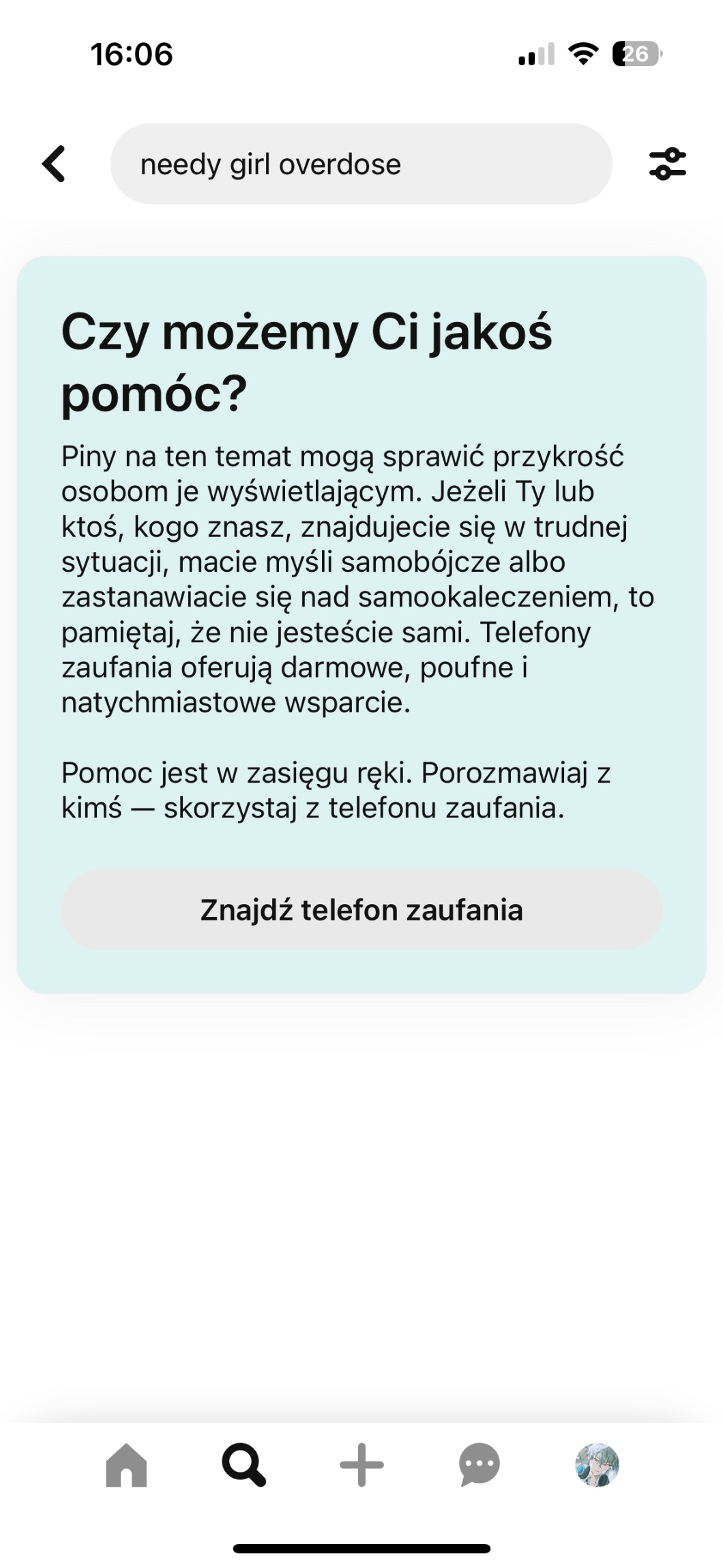 16:06

26

needy girl overdose

Czy możemy Ci jakoś pomóc?

Piny na ten temat mogą sprawić przykrość osobom je wyświetlającym. Jeżeli Ty lub ktoś, kogo znasz, znajdujecie się w trudnej sytuacji, macie myśli samobójcze albo zastanawiacie się nad samookaleczeniem, to pamiętaj, że nie jesteście sami. Telefony zaufania oferują darmowe, poufne i natychmiastowe wsparcie.

Pomoc jest w zasięgu ręki. Porozmawiaj z kimś — skorzystaj z telefonu zaufania.

Znajdź telefon zaufania